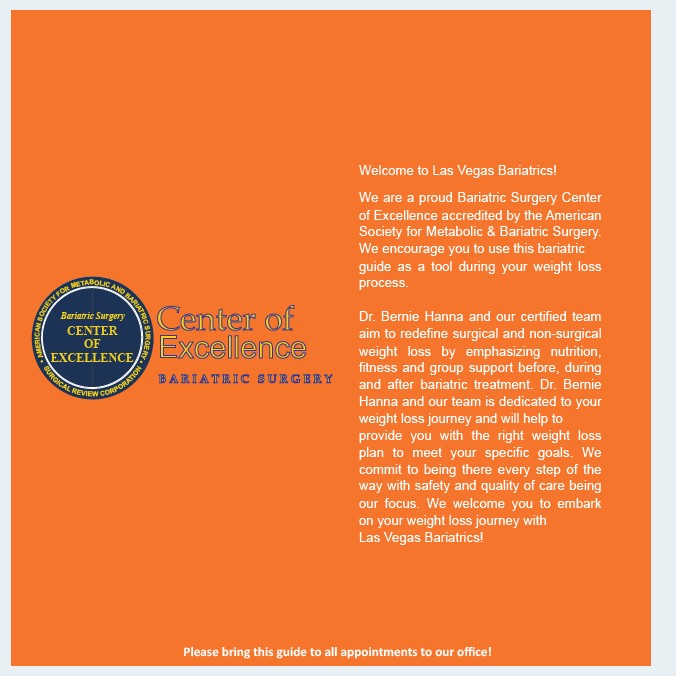 AMERICAN SOCIETY FOR METABOLIC AND BARIATRIC SURGERY
Bariatric Surgery
CENTER
OF
EXCELLENCE
SURGICAL REVIEW CORPORATION

Center of
Excellence
BARIATRIC SURGERY

Welcome to Las Vegas Bariatrics!

We are a proud Bariatric Surgery Center of Excellence accredited by the American Society for Metabolic & Bariatric Surgery. We encourage you to use this bariatric guide as a tool during your weight loss process.

Dr. Bernie Hanna and our certified team aim to redefine surgical and non-surgical weight loss by emphasizing nutrition, fitness and group support before, during and after bariatric treatment. Dr. Bernie Hanna and our team is dedicated to your weight loss journey and will help to provide you with the right weight loss plan to meet your specific goals. We commit to being there every step of the way with safety and quality of care being our focus. We welcome you to embark on your weight loss journey with Las Vegas Bariatrics!

Please bring this guide to all appointments to our office!